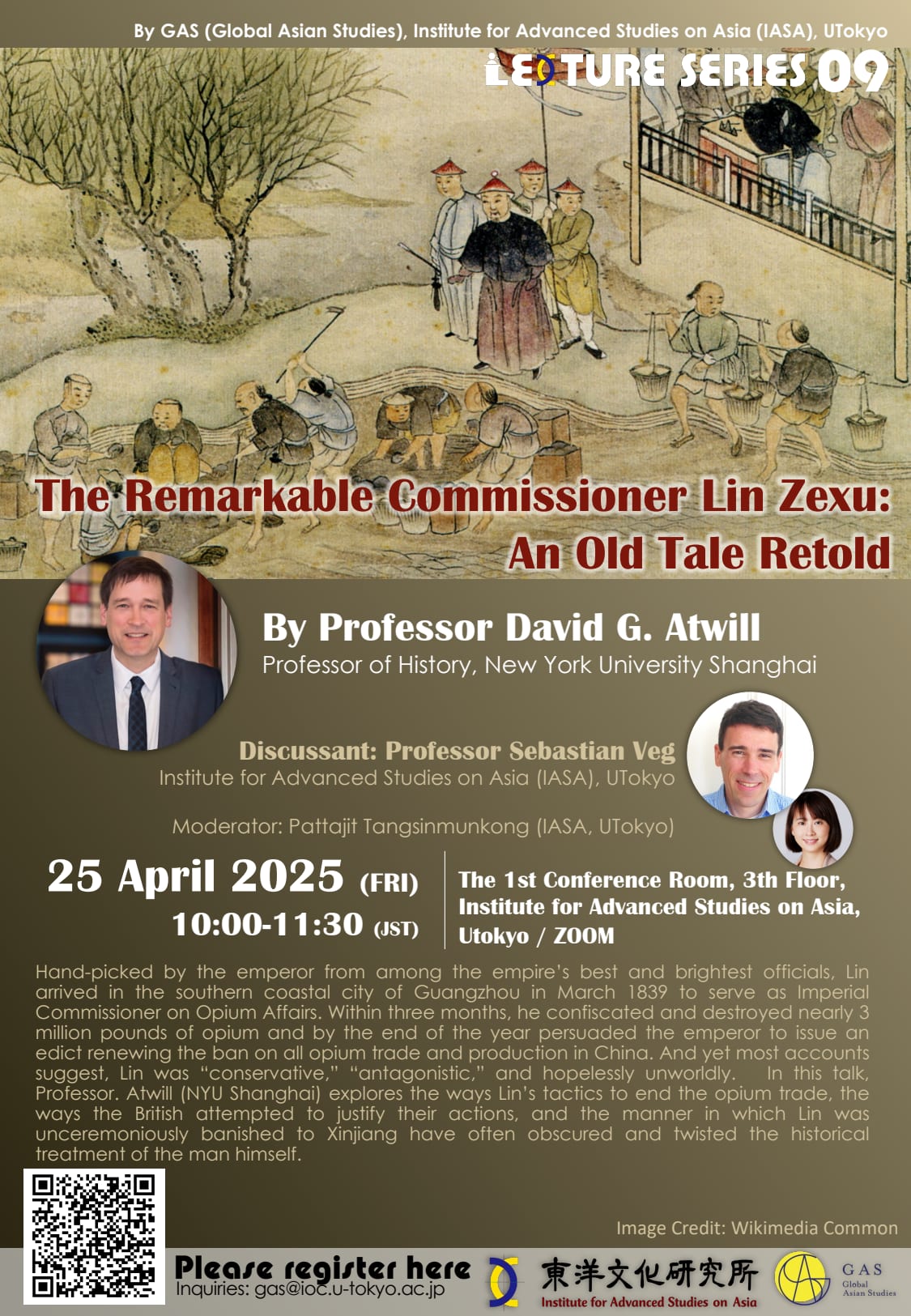 By GAS (Global Asian Studies), Institute for Advanced Studies on Asia (IASA), UTokyo

LECTURE SERIES 09

The Remarkable Commissioner Lin Zexu: An Old Tale Retold

By Professor David G. Atwill
Professor of History, New York University Shanghai

Discussant: Professor Sebastian Veg
Institute for Advanced Studies on Asia (IASA), UTokyo

Moderator: Pattajit Tangsinmunkong (IASA, UTokyo)

25 April 2025 (FRI)
10:00-11:30 (JST)

The 1st Conference Room, 3th Floor, Institute for Advanced Studies on Asia, Utokyo / ZOOM

Hand-picked by the emperor from among the empire's best and brightest officials, Lin arrived in the southern coastal city of Guangzhou in March 1839 to serve as Imperial Commissioner on Opium Affairs. Within three months, he confiscated and destroyed nearly 3 million pounds of opium and by the end of the year persuaded the emperor to issue an edict renewing the ban on all opium trade and production in China. And yet most accounts suggest, Lin was "conservative," "antagonistic," and hopelessly unworldly. In this talk, Professor. Atwill (NYU Shanghai) explores the ways Lin's tactics to end the opium trade, the ways the British attempted to justify their actions, and the manner in which Lin was unceremoniously banished to Xinjiang have often obscured and twisted the historical treatment of the man himself.

Image Credit: Wikimedia Common

Please register here
Inquiries: gas@ioc.u-tokyo.ac.jp

東洋文化研究所
Institute for Advanced Studies on Asia

GAS
Global Asian Studies